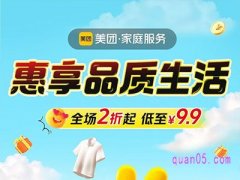 美团 美团·家庭服务

惠享品质生活

全场2折起 低至¥9.9

quan05.com